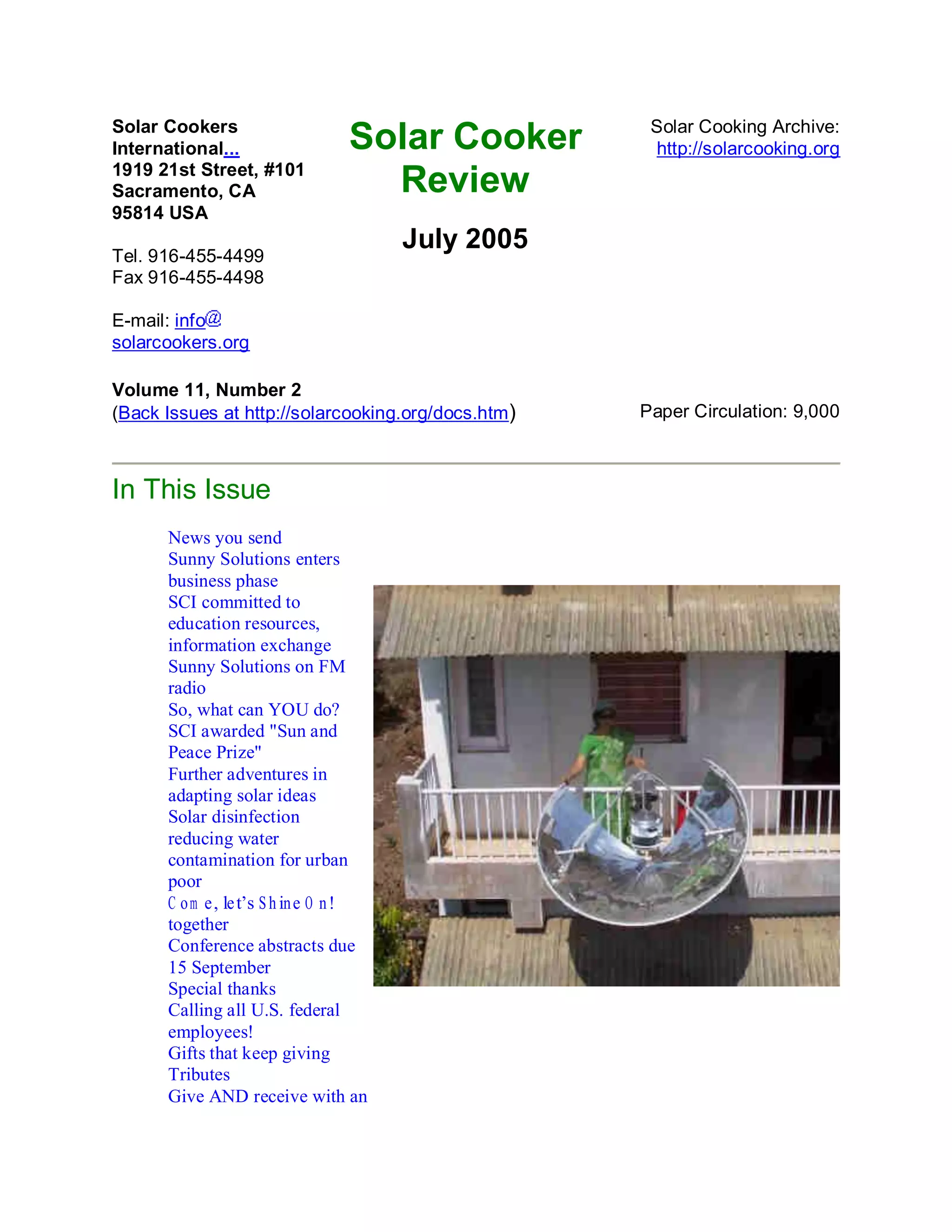 Solar Cookers International...
1919 21st Street, #101
Sacramento, CA
95814 USA

Tel. 916-455-4499
Fax 916-455-4498

E-mail: info@solarcookers.org

Solar Cooker Review

July 2005

Solar Cooking Archive:
http://solarcooking.org

Volume 11, Number 2
(Back Issues at http://solarcooking.org/docs.htm)

Paper Circulation: 9,000

In This Issue

News you send
Sunny Solutions enters business phase
SCI committed to education resources, information exchange
Sunny Solutions on FM radio
So, what can YOU do?
SCI awarded "Sun and Peace Prize"
Further adventures in adapting solar ideas
Solar disinfection reducing water contamination for urban poor
Come, let's Shine On! together
Conference abstracts due 15 September
Special thanks
Calling all U.S. federal employees!
Gifts that keep giving
Tributes
Give AND receive with an